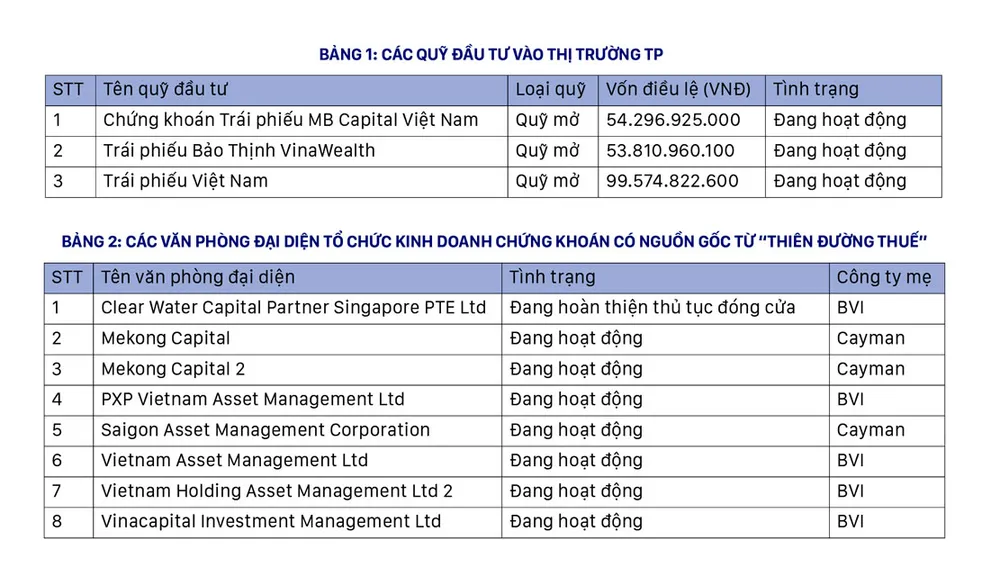 BẢNG 1: CÁC QUỸ ĐẦU TƯ VÀO THỊ TRƯỜNG TP

| STT | Tên quỹ đầu tư | Loại quỹ | Vốn điều lệ (VNĐ) | Tình trạng |
|---|---|---|---|---|
| 1 | Chứng khoán Trái phiếu MB Capital Việt Nam | Quỹ mở | 54.296.925.000 | Đang hoạt động |
| 2 | Trái phiếu Bảo Thịnh VinaWealth | Quỹ mở | 53.810.960.100 | Đang hoạt động |
| 3 | Trái phiếu Việt Nam | Quỹ mở | 99.574.822.600 | Đang hoạt động |

BẢNG 2: CÁC VĂN PHÒNG ĐẠI DIỆN TỔ CHỨC KINH DOANH CHỨNG KHOÁN CÓ NGUỒN GỐC TỪ "THIÊN ĐƯỜNG THUẾ"

| STT | Tên văn phòng đại diện | Tình trạng | Công ty mẹ |
|---|---|---|---|
| 1 | Clear Water Capital Partner Singapore PTE Ltd | Đang hoàn thiện thủ tục đóng cửa | BVI |
| 2 | Mekong Capital | Đang hoạt động | Cayman |
| 3 | Mekong Capital 2 | Đang hoạt động | Cayman |
| 4 | PXP Vietnam Asset Management Ltd | Đang hoạt động | BVI |
| 5 | Saigon Asset Management Corporation | Đang hoạt động | Cayman |
| 6 | Vietnam Asset Management Ltd | Đang hoạt động | BVI |
| 7 | Vietnam Holding Asset Management Ltd 2 | Đang hoạt động | BVI |
| 8 | Vinacapital Investment Management Ltd | Đang hoạt động | BVI |